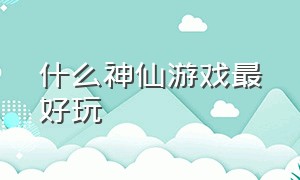 什么神仙游戏最好玩